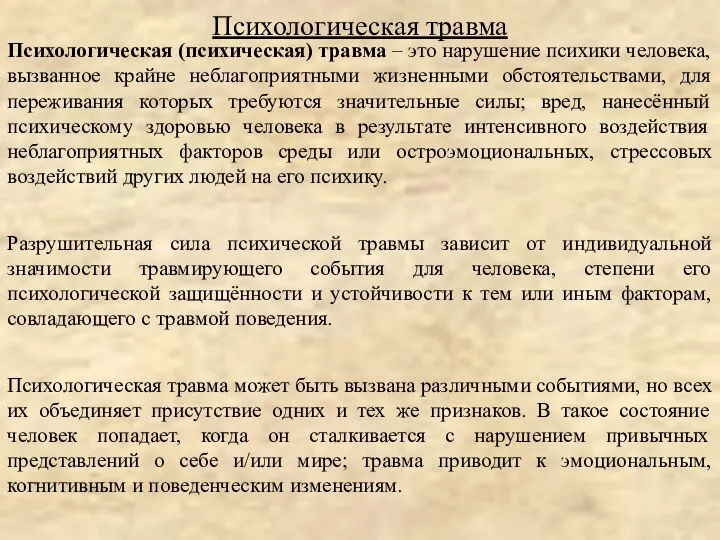 Психологическая травма

Психологическая (психическая) травма – это нарушение психики человека, вызванное крайне неблагоприятными жизненными обстоятельствами, для переживания которых требуются значительные силы; вред, нанесённый психическому здоровью человека в результате интенсивного воздействия неблагоприятных факторов среды или остроэмоциональных, стрессовых воздействий других людей на его психику.

Разрушительная сила психической травмы зависит от индивидуальной значимости травмирующего события для человека, степени его психологической защищённости и устойчивости к тем или иным факторам, совладающего с травмой поведения.

Психологическая травма может быть вызвана различными событиями, но всех их объединяет присутствие одних и тех же признаков. В такое состояние человек попадает, когда он сталкивается с нарушением привычных представлений о себе и/или мире; травма приводит к эмоциональным, когнитивным и поведенческим изменениям.